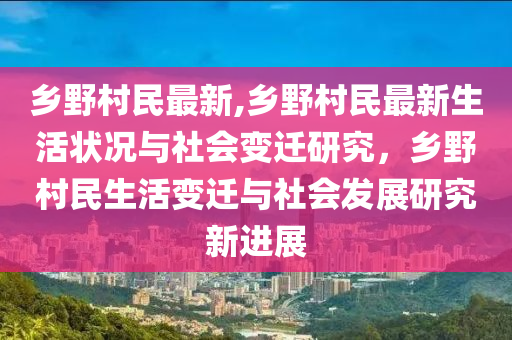 乡野村民最新,乡野村民最新生活状况与社会变迁研究，乡野村民生活变迁与社会发展研究新进展